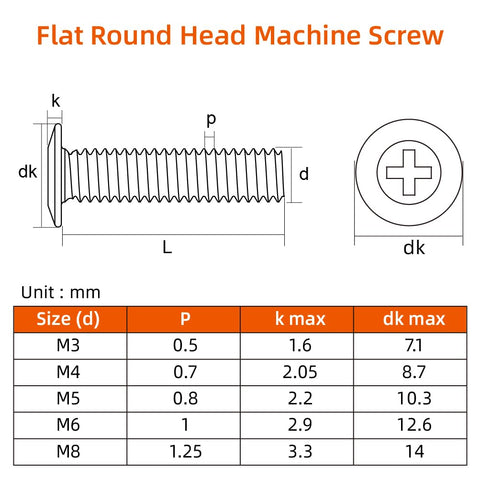 Flat Round Head Machine Screw

k

p

dk

d

L

dk

Unit : mm

| Size (d) | P | k max | dk max |
|---|---|---|---|
| M3 | 0.5 | 1.6 | 7.1 |
| M4 | 0.7 | 2.05 | 8.7 |
| M5 | 0.8 | 2.2 | 10.3 |
| M6 | 1 | 2.9 | 12.6 |
| M8 | 1.25 | 3.3 | 14 |